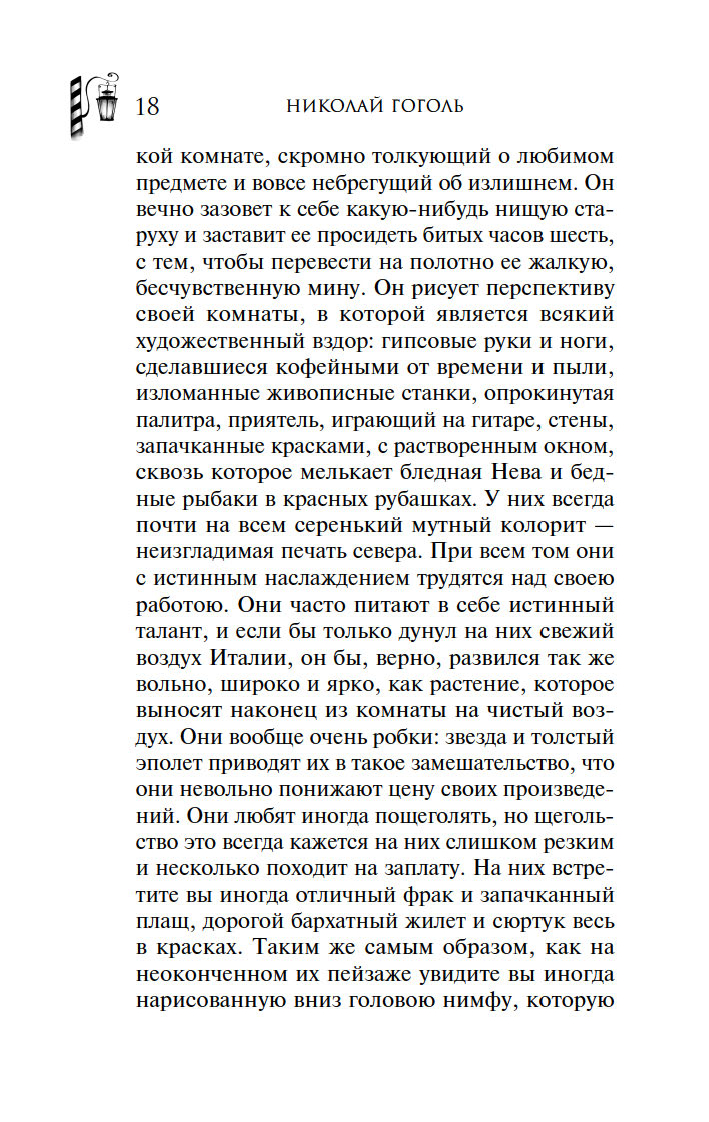 18 НИКОЛАЙ ГОГОЛЬ

кой комнате, скромно толкующий о любимом предмете и вовсе небрегущий об излишнем. Он вечно зазовет к себе какую-нибудь нищую старуху и заставит ее просидеть битых часов шесть, с тем, чтобы перевести на полотно ее жалкую, бесчувственную мину. Он рисует перспективу своей комнаты, в которой является всякий художественный вздор: гипсовые руки и ноги, сделавшиеся кофейными от времени и пыли, изломанные живописные станки, опрокинутая палитра, приятель, играющий на гитаре, стены, запачканные красками, с растворенным окном, сквозь которое мелькает бледная Нева и бедные рыбаки в красных рубашках. У них всегда почти на всем серенький мутный колорит — неизгладимая печать севера. При всем том они с истинным наслаждением трудятся над своею работою. Они часто питают в себе истинный талант, и если бы только дунул на них свежий воздух Италии, он бы, верно, развился так же вольно, широко и ярко, как растение, которое выносят наконец из комнаты на чистый воздух. Они вообще очень робки: звезда и толстый эполет приводят их в такое замешательство, что они невольно понижают цену своих произведений. Они любят иногда пощеголять, но щегольство это всегда кажется на них слишком резким и несколько походит на заплату. На них встретите вы иногда отличный фрак и запачканный плащ, дорогой бархатный жилет и сюртук весь в красках. Таким же самым образом, как на неоконченном их пейзаже увидите вы иногда нарисованную вниз головою нимфу, которую